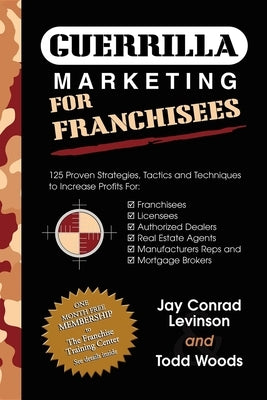 GUERRILLA
MARKETING
FOR
FRANCHISEES

125 Proven Strategies, Tactics and Techniques to Increase Profits For:

☑ Franchisees
☑ Licensees
☑ Authorized Dealers
☑ Real Estate Agents
☑ Manufacturers Reps and
☑ Mortgage Brokers

ONE MONTH FREE MEMBERSHIP to The Franchise Training Center
See details inside

Jay Conrad Levinson
and
Todd Woods